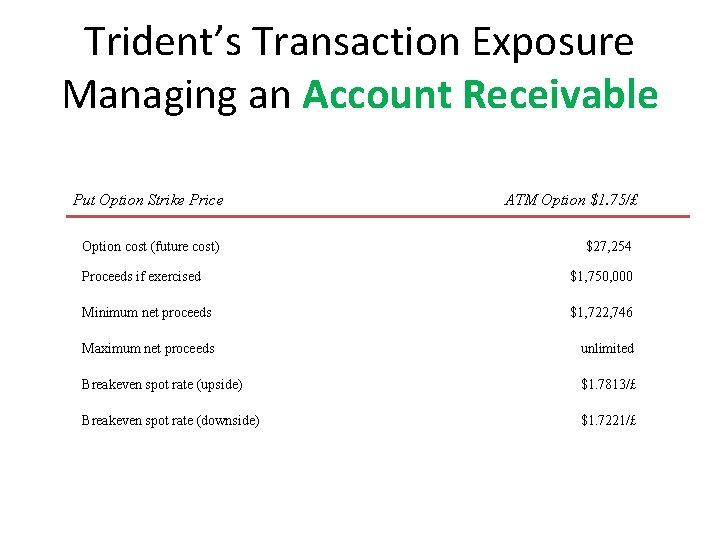 Trident's Transaction Exposure
Managing an Account Receivable

| Put Option Strike Price | ATM Option $1.75/£ |
|---|---|
| Option cost (future cost) | $27,254 |
| Proceeds if exercised | $1,750,000 |
| Minimum net proceeds | $1,722,746 |
| Maximum net proceeds | unlimited |
| Breakeven spot rate (upside) | $1.7813/£ |
| Breakeven spot rate (downside) | $1.7221/£ |